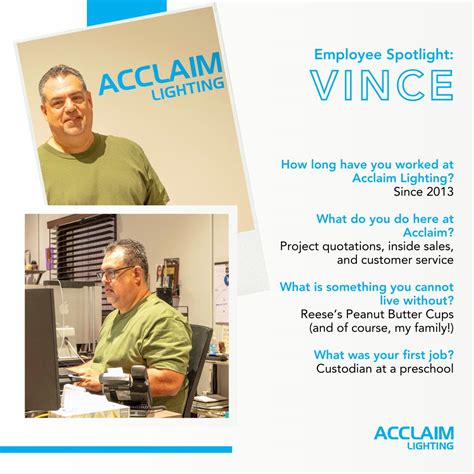 ACCLAIM LIGHTING

Employee Spotlight:
VINCE

How long have you worked at Acclaim Lighting?
Since 2013

What do you do here at Acclaim?
Project quotations, inside sales, and customer service

What is something you cannot live without?
Reese's Peanut Butter Cups (and of course, my family!)

What was your first job?
Custodian at a preschool

ACCLAIM LIGHTING